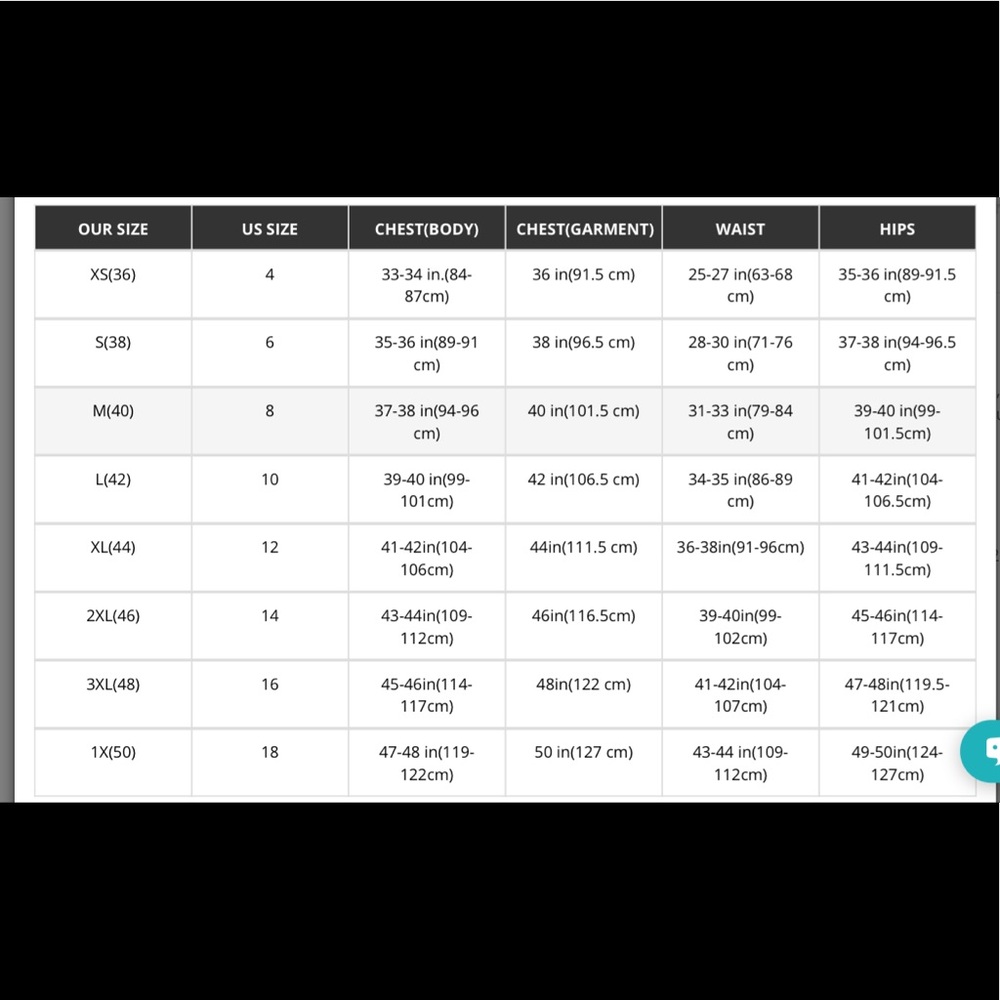 | OUR SIZE | US SIZE | CHEST(BODY) | CHEST(GARMENT) | WAIST | HIPS |
|---|---|---|---|---|---|
| XS(36) | 4 | 33-34 in.(84-87cm) | 36 in(91.5 cm) | 25-27 in(63-68 cm) | 35-36 in(89-91.5 cm) |
| S(38) | 6 | 35-36 in(89-91 cm) | 38 in(96.5 cm) | 28-30 in(71-76 cm) | 37-38 in(94-96.5 cm) |
| M(40) | 8 | 37-38 in(94-96 cm) | 40 in(101.5 cm) | 31-33 in(79-84 cm) | 39-40 in(99-101.5cm) |
| L(42) | 10 | 39-40 in(99-101cm) | 42 in(106.5 cm) | 34-35 in(86-89 cm) | 41-42in(104-106.5cm) |
| XL(44) | 12 | 41-42in(104-106cm) | 44in(111.5 cm) | 36-38in(91-96cm) | 43-44in(109-111.5cm) |
| 2XL(46) | 14 | 43-44in(109-112cm) | 46in(116.5cm) | 39-40in(99-102cm) | 45-46in(114-117cm) |
| 3XL(48) | 16 | 45-46in(114-117cm) | 48in(122 cm) | 41-42in(104-107cm) | 47-48in(119.5-121cm) |
| 1X(50) | 18 | 47-48 in(119-122cm) | 50 in(127 cm) | 43-44 in(109-112cm) | 49-50in(124-127cm) |